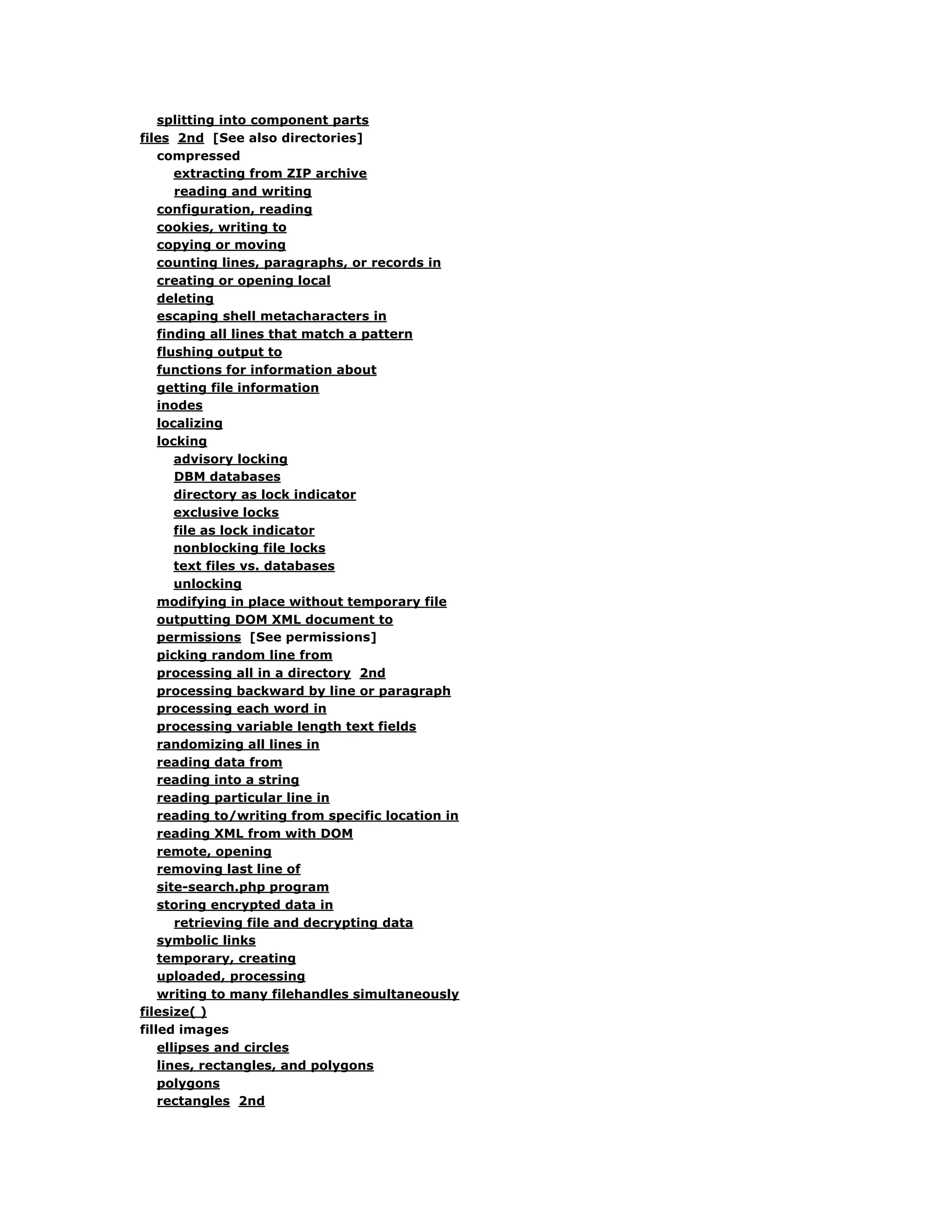 splitting into component parts
files 2nd [See also directories]
compressed
extracting from ZIP archive
reading and writing
configuration, reading
cookies, writing to
copying or moving
counting lines, paragraphs, or records in
creating or opening local
deleting
escaping shell metacharacters in
finding all lines that match a pattern
flushing output to
functions for information about
getting file information
inodes
localizing
locking
advisory locking
DBM databases
directory as lock indicator
exclusive locks
file as lock indicator
nonblocking file locks
text files vs. databases
unlocking
modifying in place without temporary file
outputting DOM XML document to
permissions [See permissions]
picking random line from
processing all in a directory 2nd
processing backward by line or paragraph
processing each word in
processing variable length text fields
randomizing all lines in
reading data from
reading into a string
reading particular line in
reading to/writing from specific location in
reading XML from with DOM
remote, opening
removing last line of
site-search.php program
storing encrypted data in
retrieving file and decrypting data
symbolic links
temporary, creating
uploaded, processing
writing to many filehandles simultaneously
filesize( )
filled images
ellipses and circles
lines, rectangles, and polygons
polygons
rectangles 2nd